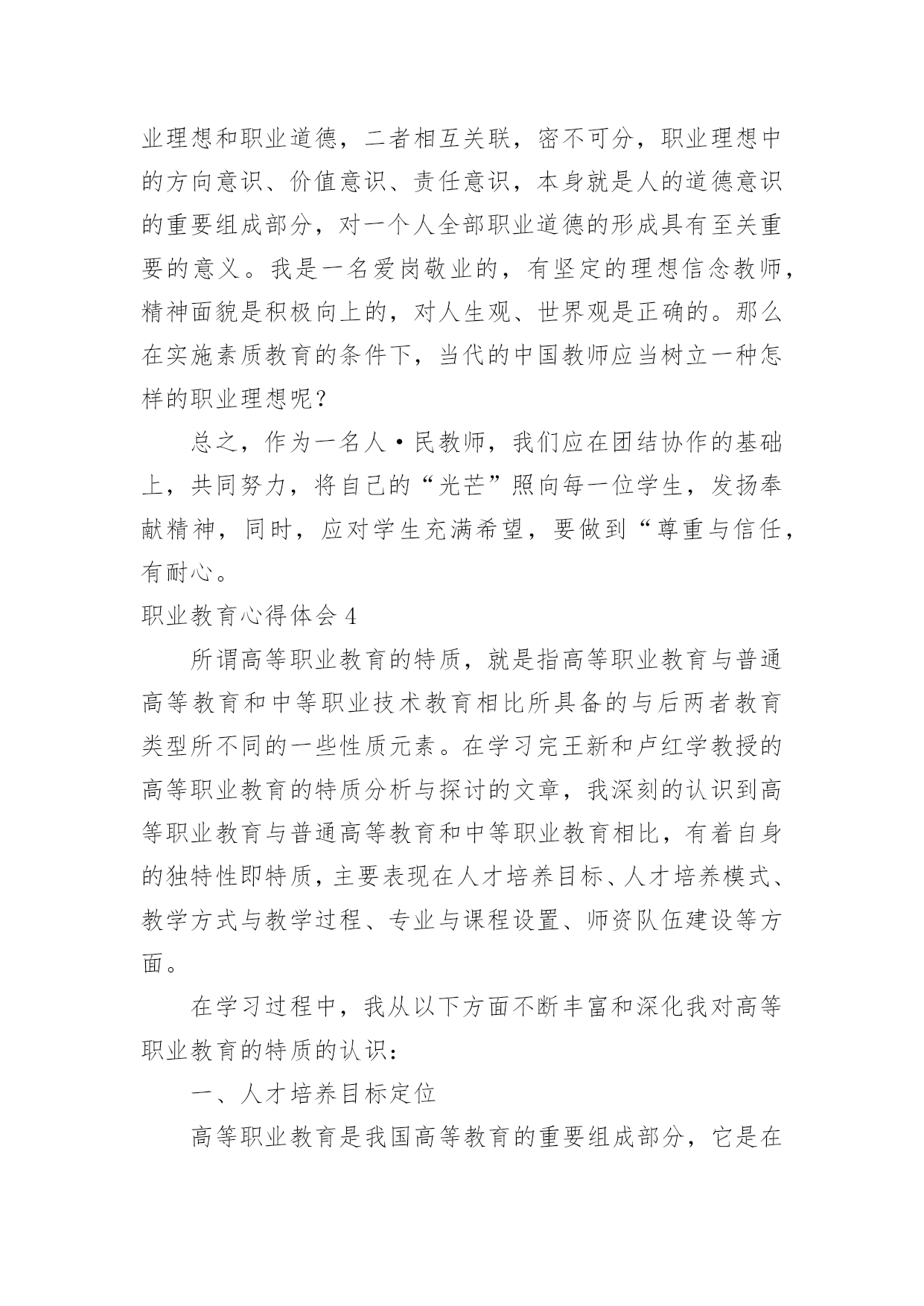 业理想和职业道德，二者相互关联，密不可分，职业理想中的方向意识、价值意识、责任意识，本身就是人的道德意识的重要组成部分，对一个人全部职业道德的形成具有至关重要的意义。我是一名爱岗敬业的，有坚定的理想信念教师，精神面貌是积极向上的，对人生观、世界观是正确的。那么在实施素质教育的条件下，当代的中国教师应当树立一种怎样的职业理想呢？

总之，作为一名人·民教师，我们应在团结协作的基础上，共同努力，将自己的“光芒”照向每一位学生，发扬奉献精神，同时，应对学生充满希望，要做到“尊重与信任，有耐心。

职业教育心得体会 4

所谓高等职业教育的特质，就是指高等职业教育与普通高等教育和中等职业技术教育相比所具备的与后两者教育类型所不同的一些性质元素。在学习完王新和卢红学教授的高等职业教育的特质分析与探讨的文章，我深刻的认识到高等职业教育与普通高等教育和中等职业教育相比，有着自身的独特性即特质，主要表现在人才培养目标、人才培养模式、教学方式与教学过程、专业与课程设置、师资队伍建设等方面。

在学习过程中，我从以下方面不断丰富和深化我对高等职业教育的特质的认识：

一、人才培养目标定位

高等职业教育是我国高等教育的重要组成部分，它是在